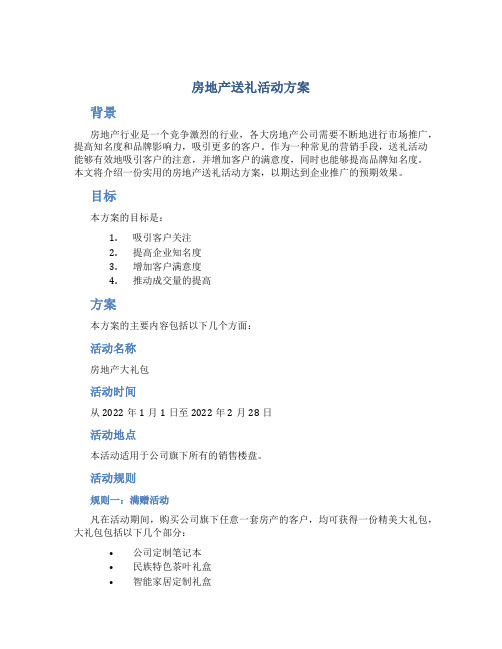 房地产送礼活动方案

背景

房地产行业是一个竞争激烈的行业，各大房地产公司需要不断地进行市场推广，提高知名度和品牌影响力，吸引更多的客户。作为一种常见的营销手段，送礼活动能够有效地吸引客户的注意，并增加客户的满意度，同时也能够提高品牌知名度。本文将介绍一份实用的房地产送礼活动方案，以期达到企业推广的预期效果。

目标

本方案的目标是：

1. 吸引客户关注
2. 提高企业知名度
3. 增加客户满意度
4. 推动成交量的提高

方案

本方案的主要内容包括以下几个方面：

活动名称

房地产大礼包

活动时间

从 2022 年 1 月 1 日至 2022 年 2 月 28 日

活动地点

本活动适用于公司旗下所有的销售楼盘。

活动规则

规则一：满赠活动

凡在活动期间，购买公司旗下任意一套房产的客户，均可获得一份精美大礼包，大礼包包括以下几个部分：

• 公司定制笔记本
• 民族特色茶叶礼盒
• 智能家居定制礼盒